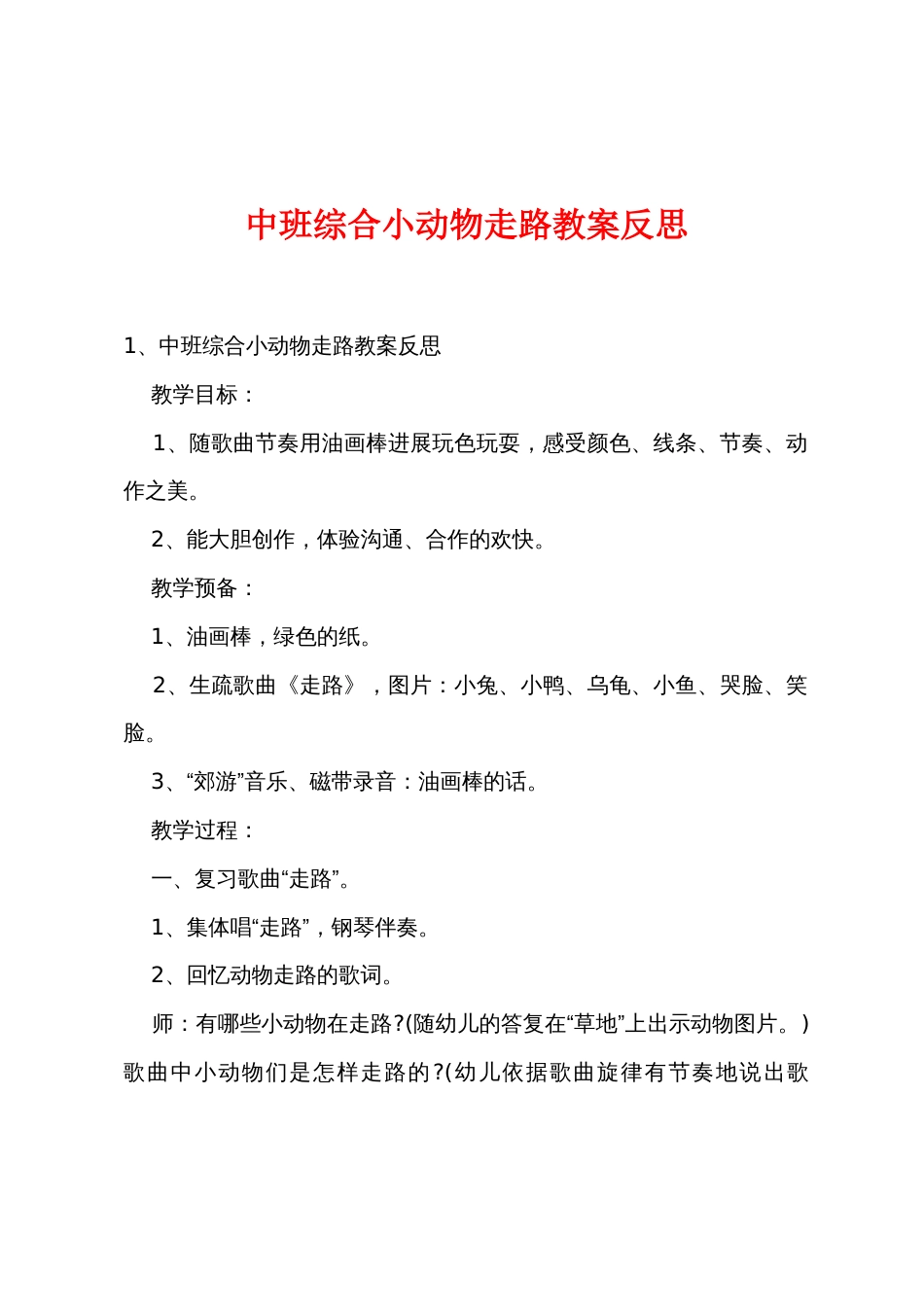 中班综合小动物走路教案反思

1、中班综合小动物走路教案反思

教学目标：

1、随歌曲节奏用油画棒进展玩色玩耍，感受颜色、线条、节奏、动作之美。

2、能大胆创作，体验沟通、合作的欢快。

教学预备：

1、油画棒，绿色的纸。

2、生疏歌曲《走路》，图片：小兔、小鸭、乌龟、小鱼、哭脸、笑脸。

3、“郊游”音乐、磁带录音：油画棒的话。

教学过程：

一、复习歌曲“走路”。

1、集体唱“走路”，钢琴伴奏。

2、回忆动物走路的歌词。

师：有哪些小动物在走路？(随幼儿的答复在“草地”上出示动物图片。）歌曲中小动物们是怎样走路的？(幼儿依据歌曲旋律有节奏地说出歌